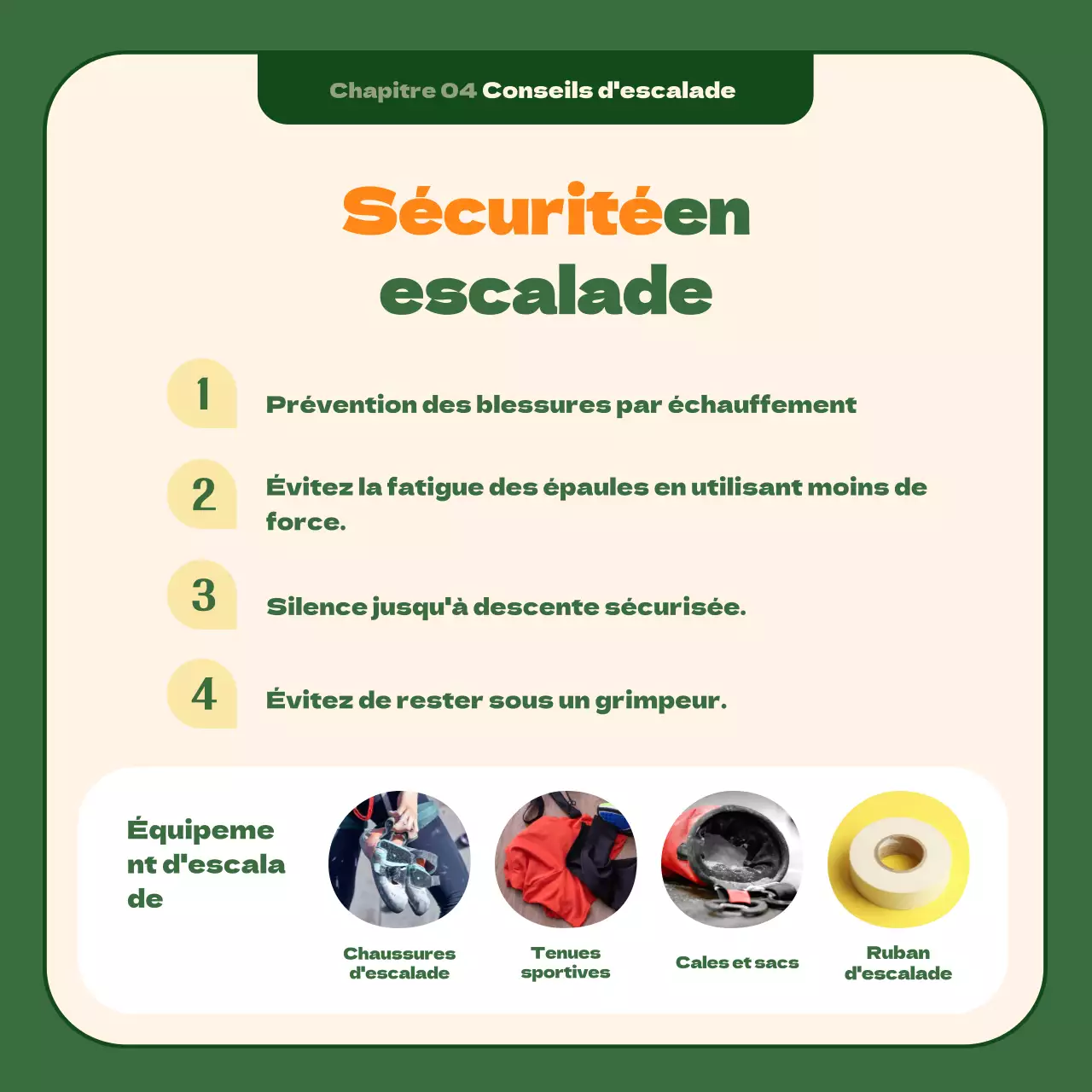 Chapitre 04 Conseils d'escalade

Sécuritéen escalade

1 Prévention des blessures par échauffement

2 Évitez la fatigue des épaules en utilisant moins de force.

3 Silence jusqu'à descente sécurisée.

4 Évitez de rester sous un grimpeur.

Équipeme nt d'escala de

Chaussures d'escalade

Tenues sportives

Cales et sacs

Ruban d'escalade